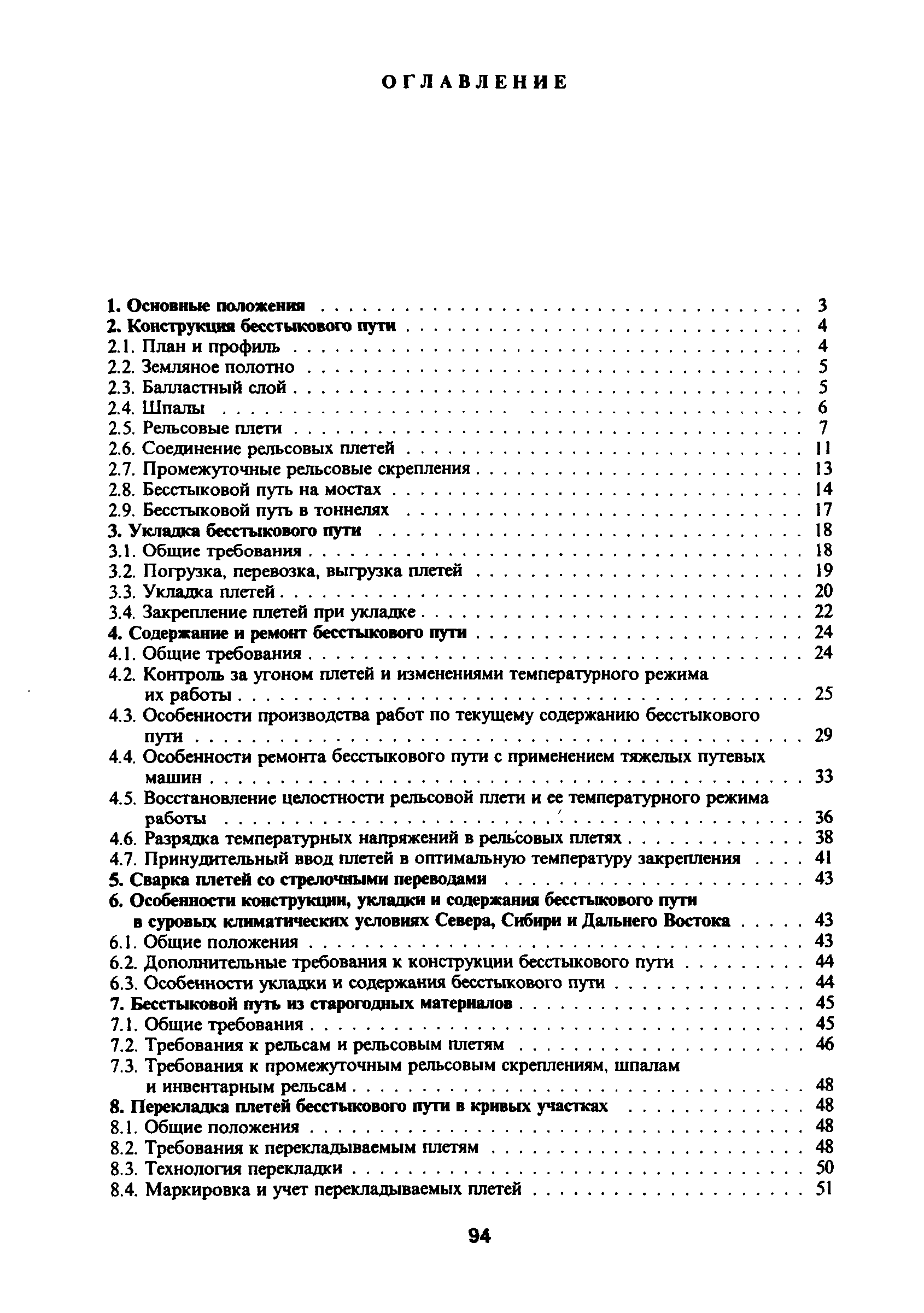 ОГЛАВЛЕНИЕ

1. Основные положения . . . 3
2. Конструкция бесстыкового пути . . . 4
2.1. План и профиль . . . 4
2.2. Земляное полотно . . . 5
2.3. Балластный слой . . . 5
2.4. Шпалы . . . 6
2.5. Рельсовые плети . . . 7
2.6. Соединение рельсовых плетей . . . 11
2.7. Промежуточные рельсовые скрепления . . . 13
2.8. Бесстыковой путь на мостах . . . 14
2.9. Бесстыковой путь в тоннелях . . . 17
3. Укладка бесстыкового пути . . . 18
3.1. Общие требования . . . 18
3.2. Погрузка, перевозка, выгрузка плетей . . . 19
3.3. Укладка плетей . . . 20
3.4. Закрепление плетей при укладке . . . 22
4. Содержание и ремонт бесстыкового пути . . . 24
4.1. Общие требования . . . 24
4.2. Контроль за угоном плетей и изменениями температурного режима их работы . . . 25
4.3. Особенности производства работ по текущему содержанию бесстыкового пути . . . 29
4.4. Особенности ремонта бесстыкового пути с применением тяжелых путевых машин . . . 33
4.5. Восстановление целостности рельсовой плети и ее температурного режима работы . . . 36
4.6. Разрядка температурных напряжений в рельсовых плетях . . . 38
4.7. Принудительный ввод плетей в оптимальную температуру закрепления . . . 41
5. Сварка плетей со стрелочными переводами . . . 43
6. Особенности конструкции, укладки и содержания бесстыкового пути в суровых климатических условиях Севера, Сибири и Дальнего Востока . . . 43
6.1. Общие положения . . . 43
6.2. Дополнительные требования к конструкции бесстыкового пути . . . 44
6.3. Особенности укладки и содержания бесстыкового пути . . . 44
7. Бесстыковой путь из старогодных материалов . . . 45
7.1. Общие требования . . . 45
7.2. Требования к рельсам и рельсовым плетям . . . 46
7.3. Требования к промежуточным рельсовым скреплениям, шпалам и инвентарным рельсам . . . 48
8. Перекладка плетей бесстыкового пути в кривых участках . . . 48
8.1. Общие положения . . . 48
8.2. Требования к перекладываемым плетям . . . 48
8.3. Технология перекладки . . . 50
8.4. Маркировка и учет перекладываемых плетей . . . 51

94